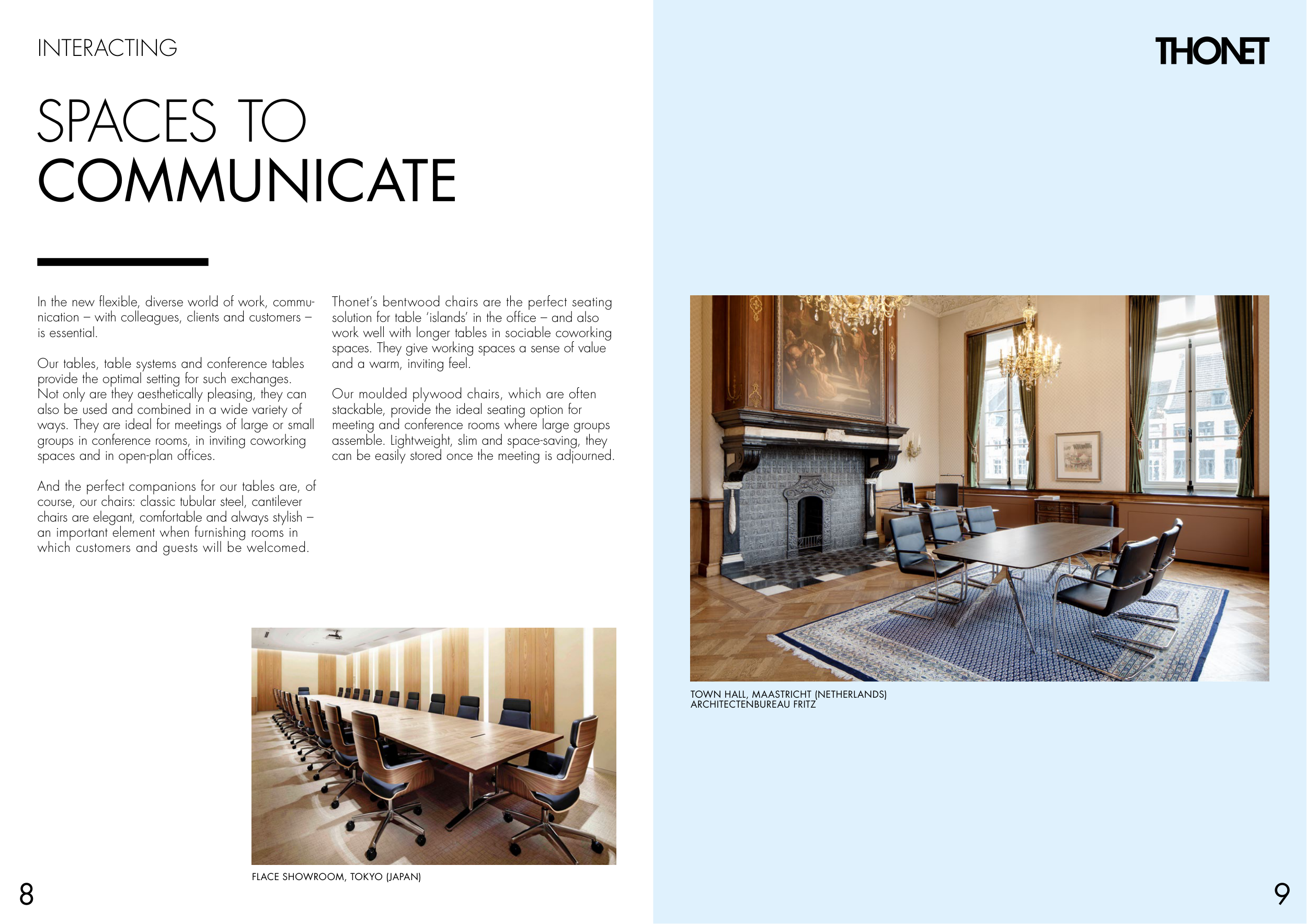 INTERACTING

SPACES TO
COMMUNICATE

In the new flexible, diverse world of work, communication – with colleagues, clients and customers – is essential.

Our tables, table systems and conference tables provide the optimal setting for such exchanges. Not only are they aesthetically pleasing, they can also be used and combined in a wide variety of ways. They are ideal for meetings of large or small groups in conference rooms, in inviting coworking spaces and in open-plan offices.

And the perfect companions for our tables are, of course, our chairs: classic tubular steel, cantilever chairs are elegant, comfortable and always stylish – an important element when furnishing rooms in which customers and guests will be welcomed.

Thonet's bentwood chairs are the perfect seating solution for table 'islands' in the office – and also work well with longer tables in sociable coworking spaces. They give working spaces a sense of value and a warm, inviting feel.

Our moulded plywood chairs, which are often stackable, provide the ideal seating option for meeting and conference rooms where large groups assemble. Lightweight, slim and space-saving, they can be easily stored once the meeting is adjourned.

FLACE SHOWROOM, TOKYO (JAPAN)

8

THONET

TOWN HALL, MAASTRICHT (NETHERLANDS)
ARCHITECTENBUREAU FRITZ

9